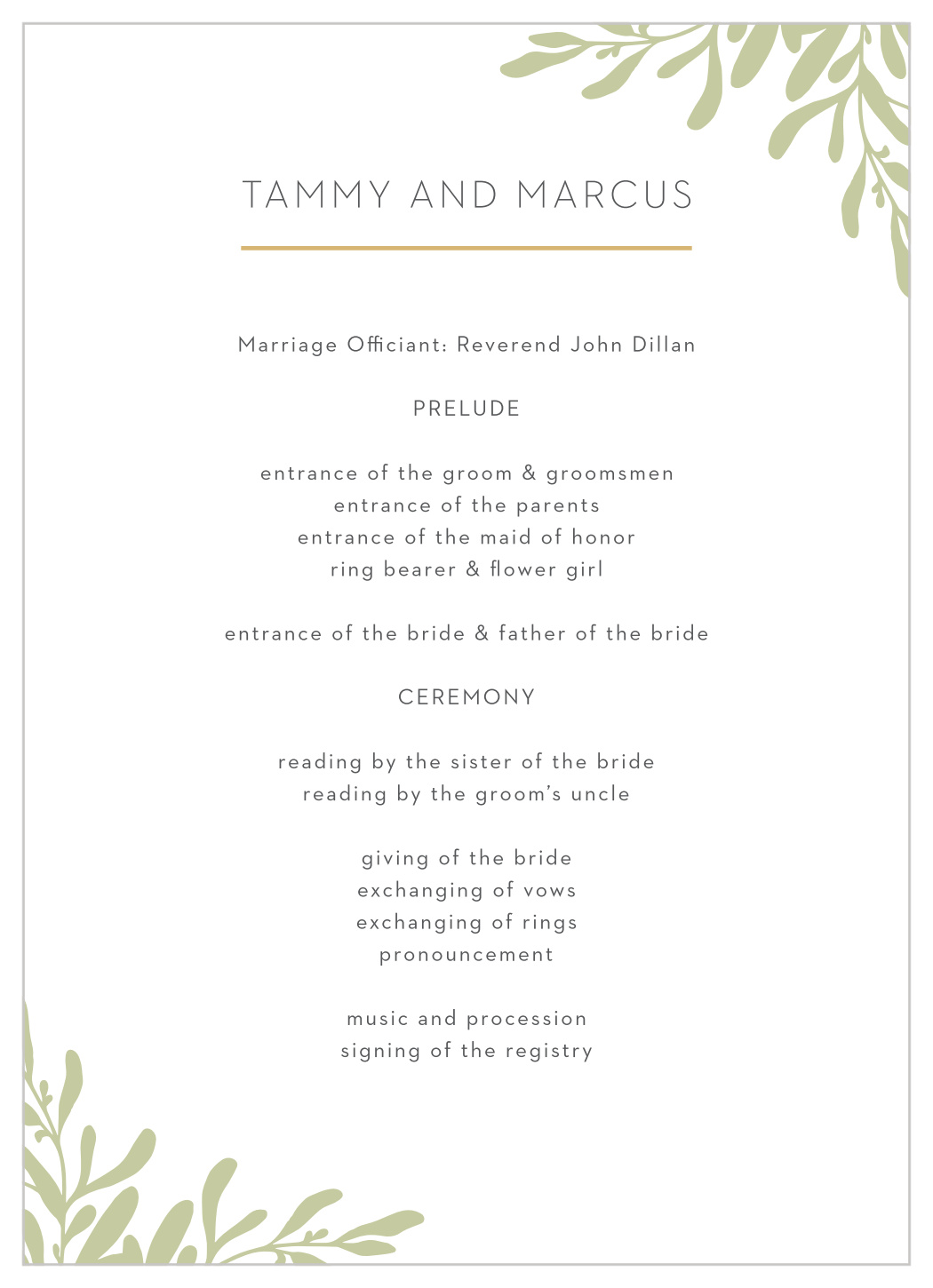 TAMMY AND MARCUS

Marriage Officiant: Reverend John Dillan

PRELUDE

entrance of the groom & groomsmen
entrance of the parents
entrance of the maid of honor
ring bearer & flower girl

entrance of the bride & father of the bride

CEREMONY

reading by the sister of the bride
reading by the groom's uncle

giving of the bride
exchanging of vows
exchanging of rings
pronouncement

music and procession
signing of the registry